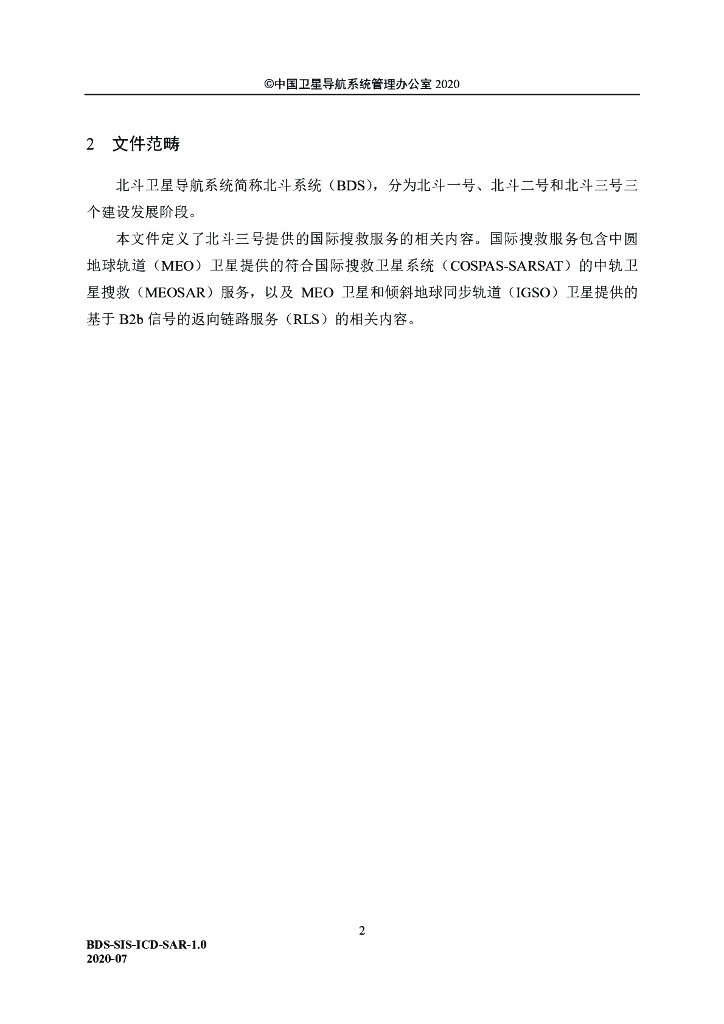 ©中国卫星导航系统管理办公室 2020

2 文件范畴

北斗卫星导航系统简称北斗系统（BDS），分为北斗一号、北斗二号和北斗三号三个建设发展阶段。

本文件定义了北斗三号提供的国际搜救服务的相关内容。国际搜救服务包含中圆地球轨道（MEO）卫星提供的符合国际搜救卫星系统（COSPAS-SARSAT）的中轨卫星搜救（MEOSAR）服务，以及 MEO 卫星和倾斜地球同步轨道（IGSO）卫星提供的基于 B2b 信号的返向链路服务（RLS）的相关内容。

2

BDS-SIS-ICD-SAR-1.0
2020-07